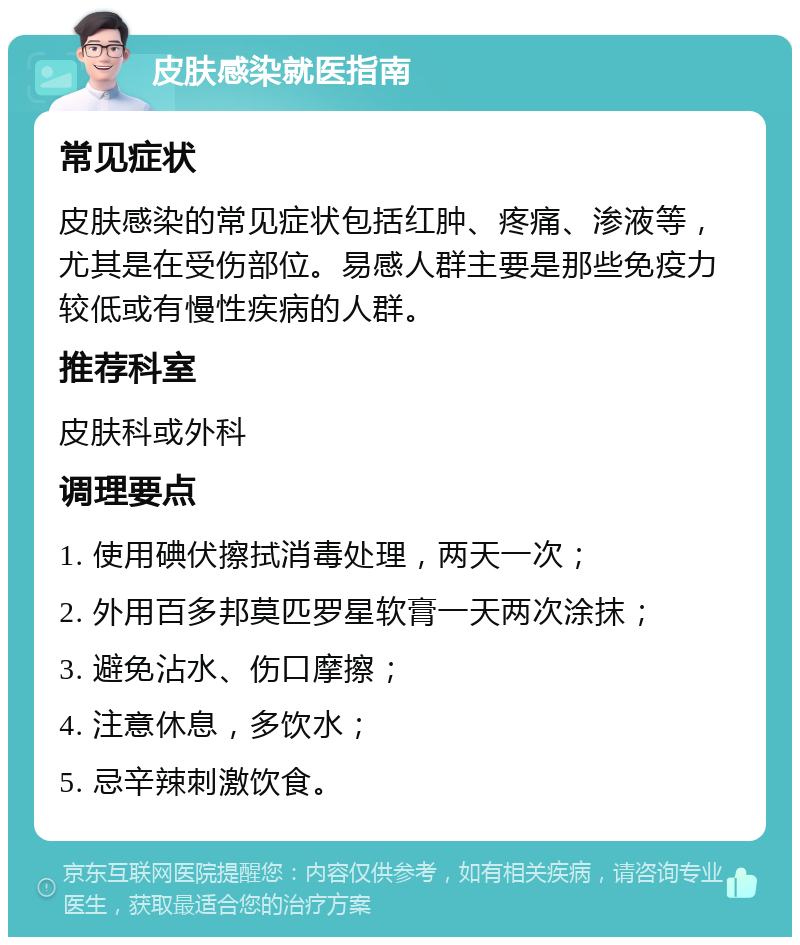 皮肤感染就医指南

常见症状

皮肤感染的常见症状包括红肿、疼痛、渗液等，尤其是在受伤部位。易感人群主要是那些免疫力较低或有慢性疾病的人群。

推荐科室

皮肤科或外科

调理要点

1. 使用碘伏擦拭消毒处理，两天一次；

2. 外用百多邦莫匹罗星软膏一天两次涂抹；

3. 避免沾水、伤口摩擦；

4. 注意休息，多饮水；

5. 忌辛辣刺激饮食。

京东互联网医院提醒您：内容仅供参考，如有相关疾病，请咨询专业医生，获取最适合您的治疗方案